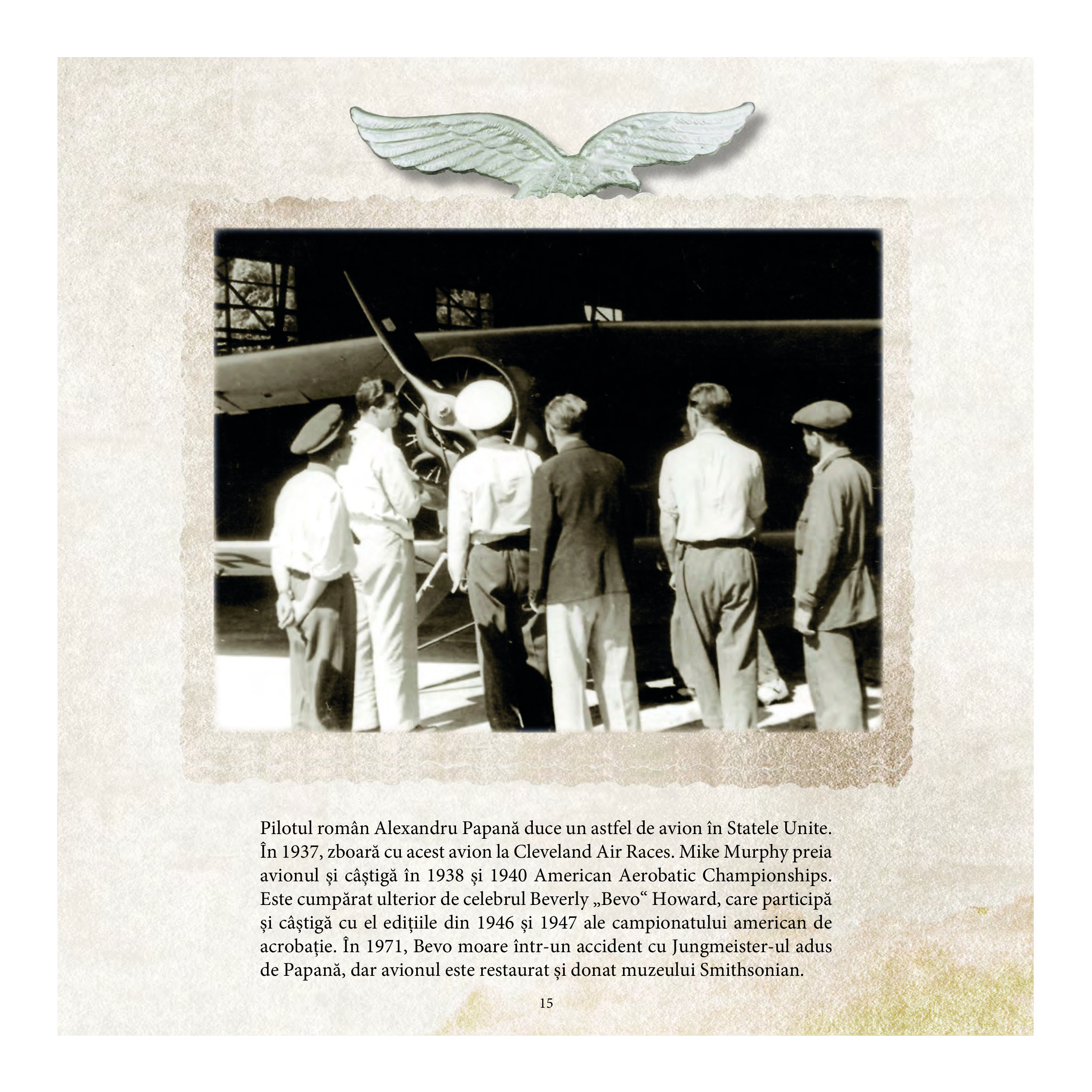 Pilotul român Alexandru Papană duce un astfel de avion în Statele Unite. În 1937, zboară cu acest avion la Cleveland Air Races. Mike Murphy preia avionul și câștigă în 1938 și 1940 American Aerobatic Championships. Este cumpărat ulterior de celebrul Beverly „Bevo“ Howard, care participă și câștigă cu el edițiile din 1946 și 1947 ale campionatului american de acrobație. În 1971, Bevo moare într-un accident cu Jungmeister-ul adus de Papană, dar avionul este restaurat și donat muzeului Smithsonian.

15